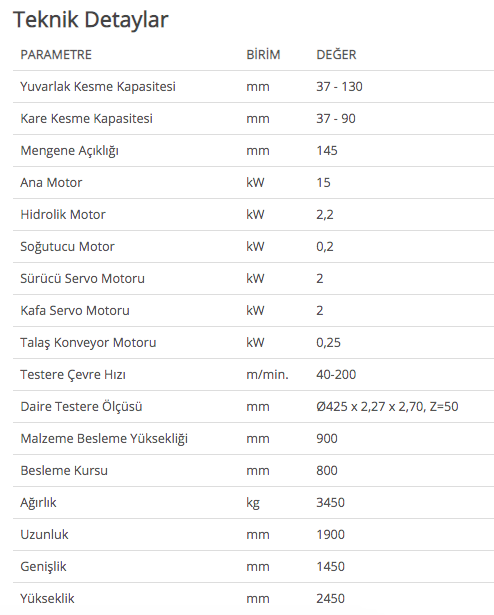 Teknik Detaylar

| PARAMETRE | BİRİM | DEĞER |
|---|---|---|
| Yuvarlak Kesme Kapasitesi | mm | 37 - 130 |
| Kare Kesme Kapasitesi | mm | 37 - 90 |
| Mengene Açıklığı | mm | 145 |
| Ana Motor | kW | 15 |
| Hidrolik Motor | kW | 2,2 |
| Soğutucu Motor | kW | 0,2 |
| Sürücü Servo Motoru | kW | 2 |
| Kafa Servo Motoru | kW | 2 |
| Talaş Konveyor Motoru | kW | 0,25 |
| Testere Çevre Hızı | m/min. | 40-200 |
| Daire Testere Ölçüsü | mm | Ø425 x 2,27 x 2,70, Z=50 |
| Malzeme Besleme Yüksekliği | mm | 900 |
| Besleme Kursu | mm | 800 |
| Ağırlık | kg | 3450 |
| Uzunluk | mm | 1900 |
| Genişlik | mm | 1450 |
| Yükseklik | mm | 2450 |